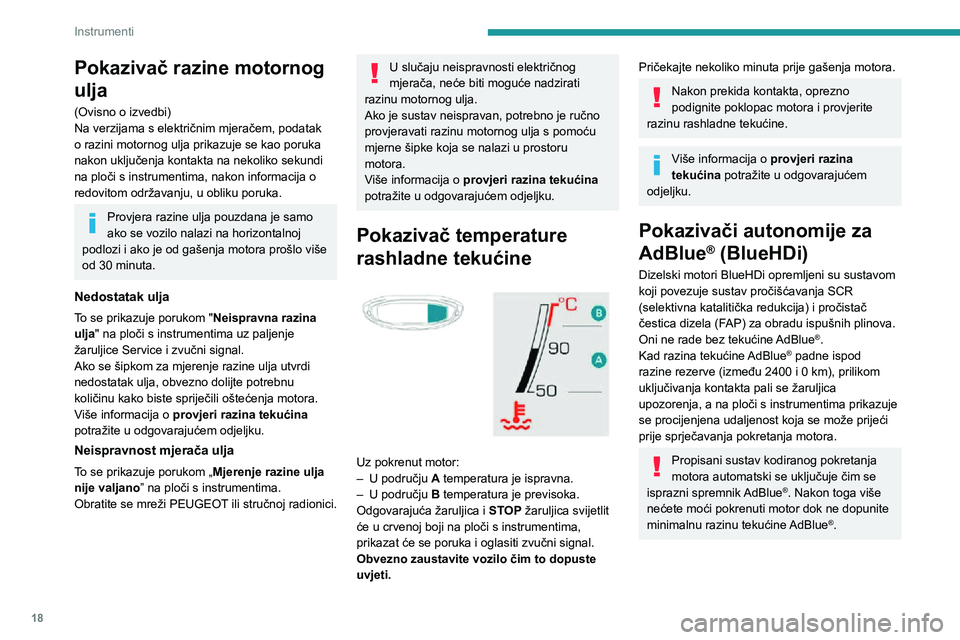 Instrumenti

Pokazivač razine motornog ulja

(Ovisno o izvedbi)
Na verzijama s električnim mjeračem, podatak o razini motornog ulja prikazuje se kao poruka nakon uključenja kontakta na nekoliko sekundi na ploči s instrumentima, nakon informacija o redovitom održavanju, u obliku poruka.

Provjera razine ulja pouzdana je samo ako se vozilo nalazi na horizontalnoj podlozi i ako je od gašenja motora prošlo više od 30 minuta.

Nedostatak ulja

To se prikazuje porukom "Neispravna razina ulja" na ploči s instrumentima uz paljenje žaruljice Service i zvučni signal.
Ako se šipkom za mjerenje razine ulja utvrdi nedostatak ulja, obvezno dolijte potrebnu količinu kako biste spriječili oštećenja motora.
Više informacija o provjeri razina tekućina potražite u odgovarajućem odjeljku.

Neispravnost mjerača ulja

To se prikazuje porukom „Mjerenje razine ulja nije valjano" na ploči s instrumentima.
Obratite se mreži PEUGEOT ili stručnoj radionici.

U slučaju neispravnosti električnog mjerača, neće biti moguće nadzirati razinu motornog ulja.
Ako je sustav neispravan, potrebno je ručno provjeravati razinu motornog ulja s pomoću mjerne šipke koja se nalazi u prostoru motora.
Više informacija o provjeri razina tekućina potražite u odgovarajućem odjeljku.

Pokazivač temperature rashladne tekućine

°C
B
90
A
50

Uz pokrenut motor:
– U području A temperatura je ispravna.
– U području B temperatura je previsoka.
Odgovarajuća žaruljica i STOP žaruljica svijetlit će u crvenoj boji na ploči s instrumentima, prikazat će se poruka i oglasiti zvučni signal.
Obvezno zaustavite vozilo čim to dopuste uvjeti.

Pričekajte nekoliko minuta prije gašenja motora.

Nakon prekida kontakta, oprezno podignite poklopac motora i provjerite razinu rashladne tekućine.

Više informacija o provjeri razina tekućina potražite u odgovarajućem odjeljku.

Pokazivači autonomije za AdBlue® (BlueHDi)

Dizelski motori BlueHDi opremljeni su sustavom koji povezuje sustav pročišćavanja SCR (selektivna katalitička redukcija) i pročistač čestica dizela (FAP) za obradu ispušnih plinova. Oni ne rade bez tekućine AdBlue®.
Kad razina tekućine AdBlue® padne ispod razine rezerve (između 2400 i 0 km), prilikom uključivanja kontakta pali se žaruljica upozorenja, a na ploči s instrumentima prikazuje se procijenjena udaljenost koja se može prijeći prije sprječavanja pokretanja motora.

Propisani sustav kodiranog pokretanja motora automatski se uključuje čim se isprazni spremnik AdBlue®. Nakon toga više nećete moći pokrenuti motor dok ne dopunite minimalnu razinu tekućine AdBlue®.

18

carmanualsonline.info